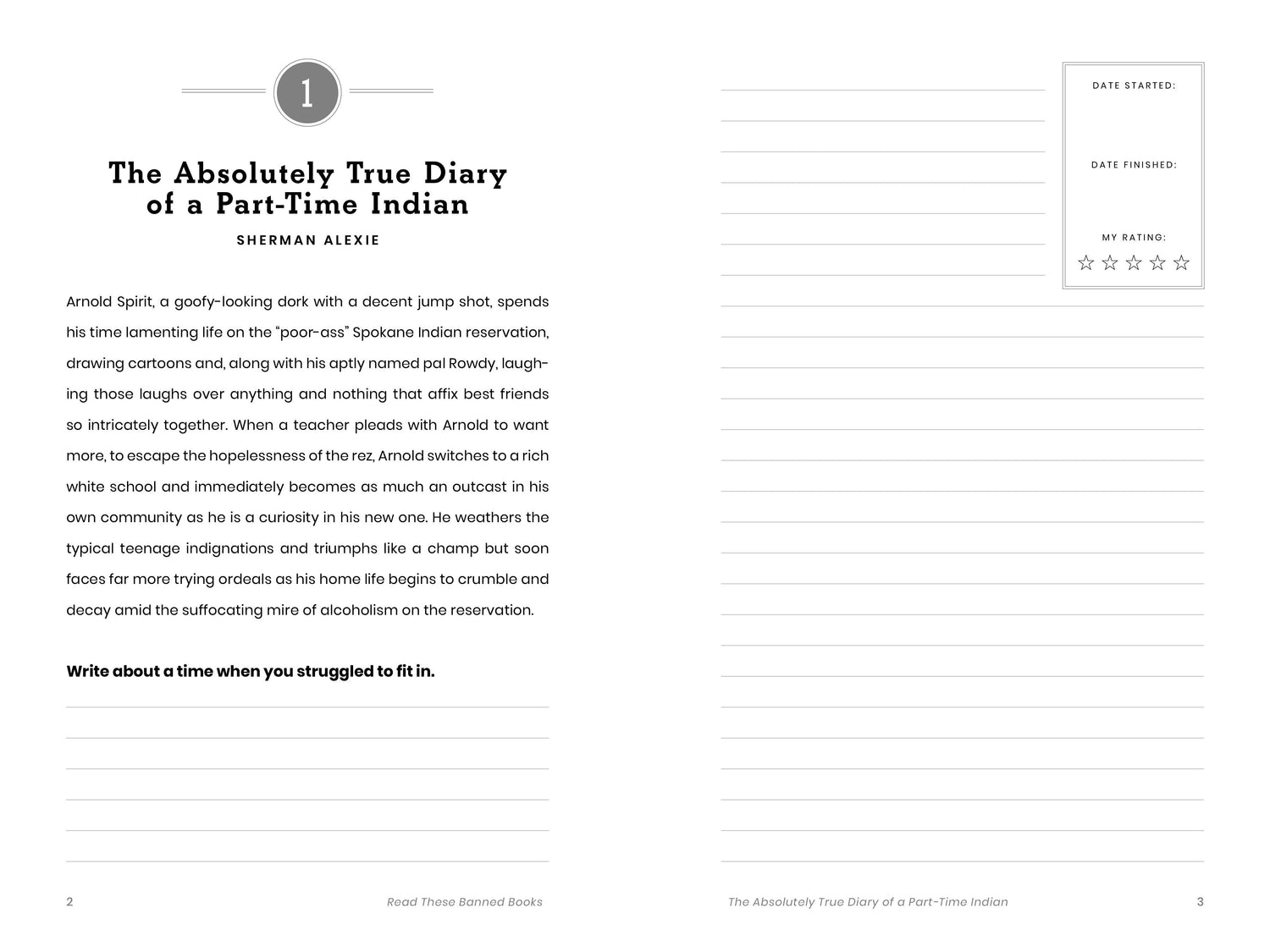 1

The Absolutely True Diary of a Part-Time Indian

SHERMAN ALEXIE

Arnold Spirit, a goofy-looking dork with a decent jump shot, spends his time lamenting life on the "poor-ass" Spokane Indian reservation, drawing cartoons and, along with his aptly named pal Rowdy, laughing those laughs over anything and nothing that affix best friends so intricately together. When a teacher pleads with Arnold to want more, to escape the hopelessness of the rez, Arnold switches to a rich white school and immediately becomes as much an outcast in his own community as he is a curiosity in his new one. He weathers the typical teenage indignations and triumphs like a champ but soon faces far more trying ordeals as his home life begins to crumble and decay amid the suffocating mire of alcoholism on the reservation.

Write about a time when you struggled to fit in.

2 Read These Banned Books

DATE STARTED:

DATE FINISHED:

MY RATING:

☆ ☆ ☆ ☆ ☆

The Absolutely True Diary of a Part-Time Indian 3